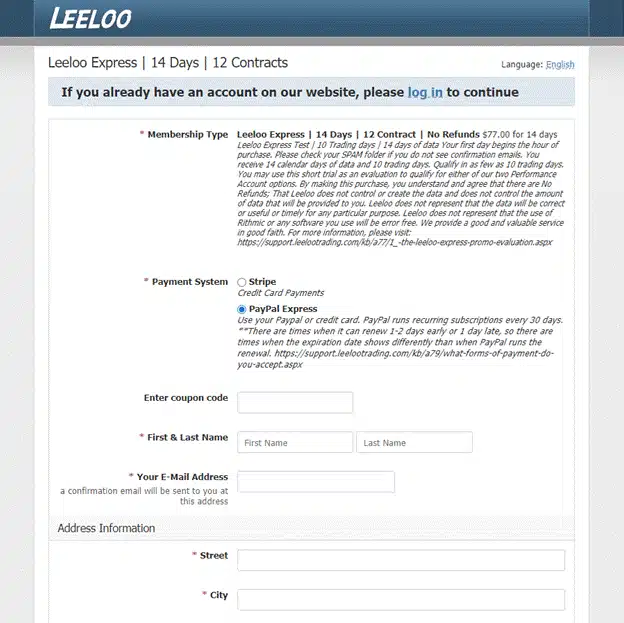 LEELOO

Leeloo Express | 14 Days | 12 Contracts

Language: English

If you already have an account on our website, please log in to continue

* Membership Type Leeloo Express | 14 Days | 12 Contract | No Refunds $77.00 for 14 days
Leeloo Express Test | 10 Trading days | 14 days of data Your first day begins the hour of purchase. Please check your SPAM folder if you do not see confirmation emails. You receive 14 calendar days of data and 10 trading days. Qualify in as few as 10 trading days. You may use this short trial as an evaluation to qualify for either of our two Performance Account options. By making this purchase, you understand and agree that there are No Refunds; That Leeloo does not control or create the data and does not control the amount of data that will be provided to you. Leeloo does not represent that the data will be correct or useful or timely for any particular purpose. Leeloo does not represent that the use of Rithmic or any software you use will be error free. We provide a good and valuable service in good faith. For more information, please visit: https://support.leelootrading.com/kb/a77/1_-the-leeloo-express-promo-evaluation.aspx

* Payment System Stripe
Credit Card Payments
PayPal Express
Use your Paypal or credit card. PayPal runs recurring subscriptions every 30 days. **There are times when it can renew 1-2 days early or 1 day late, so there are times when the expiration date shows differently than when PayPal runs the renewal. https://support.leelootrading.com/kb/a79/what-forms-of-payment-do-you-accept.aspx

Enter coupon code

* First & Last Name First Name Last Name

* Your E-Mail Address
a confirmation email will be sent to you at this address

Address Information

* Street

* City